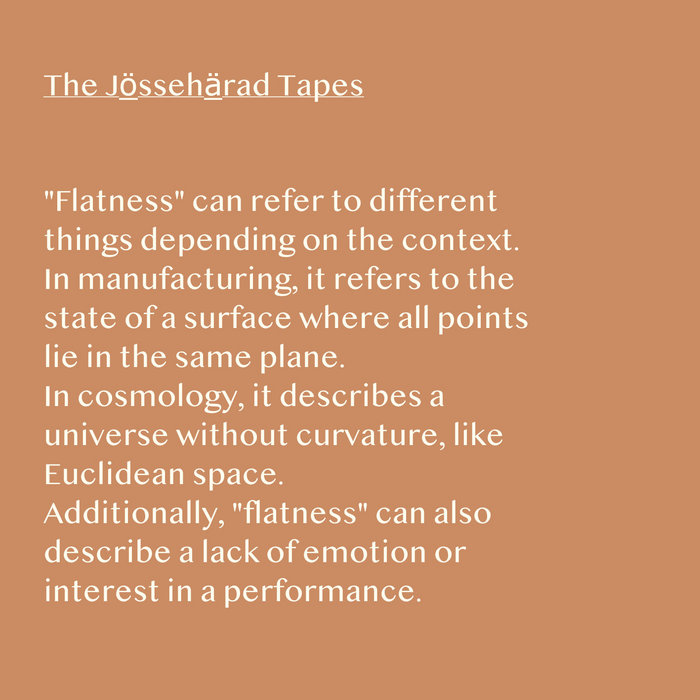 The Jössehärad Tapes

"Flatness" can refer to different things depending on the context. In manufacturing, it refers to the state of a surface where all points lie in the same plane.
In cosmology, it describes a universe without curvature, like Euclidean space.
Additionally, "flatness" can also describe a lack of emotion or interest in a performance.